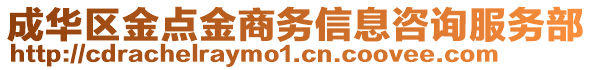 成华区金点金商务信息咨询服务部
http://cdrachelraymo1.cn.coovee.com